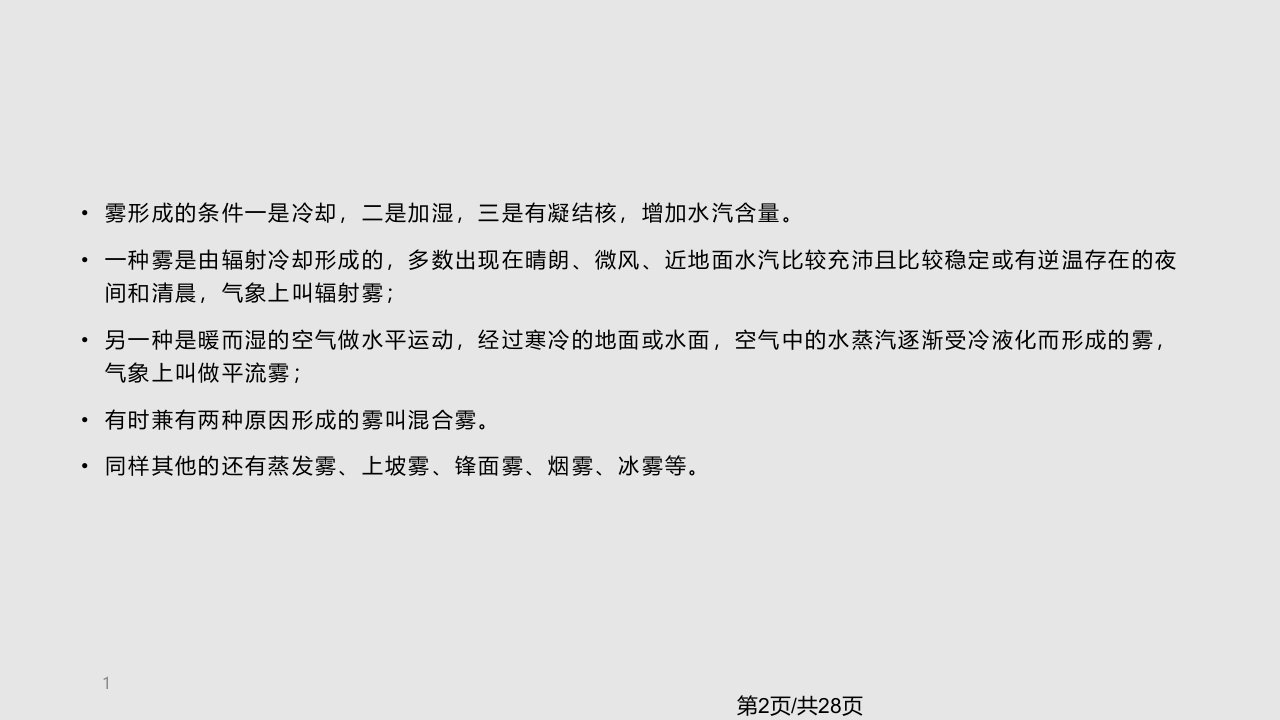 • 雾形成的条件一是冷却，二是加湿，三是有凝结核，增加水汽含量。

• 一种雾是由辐射冷却形成的，多数出现在晴朗、微风、近地面水汽比较充沛且比较稳定或有逆温存在的夜间和清晨，气象上叫辐射雾；

• 另一种是暖而湿的空气做水平运动，经过寒冷的地面或水面，空气中的水蒸汽逐渐受冷液化而形成的雾，气象上叫做平流雾；

• 有时兼有两种原因形成的雾叫混合雾。

• 同样其他的还有蒸发雾、上坡雾、锋面雾、烟雾、冰雾等。

1

第2页/共28页